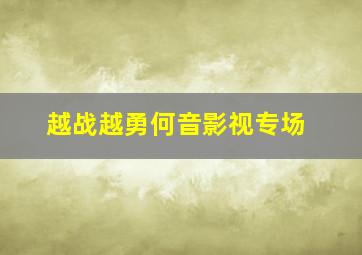 越战越勇何音影视专场